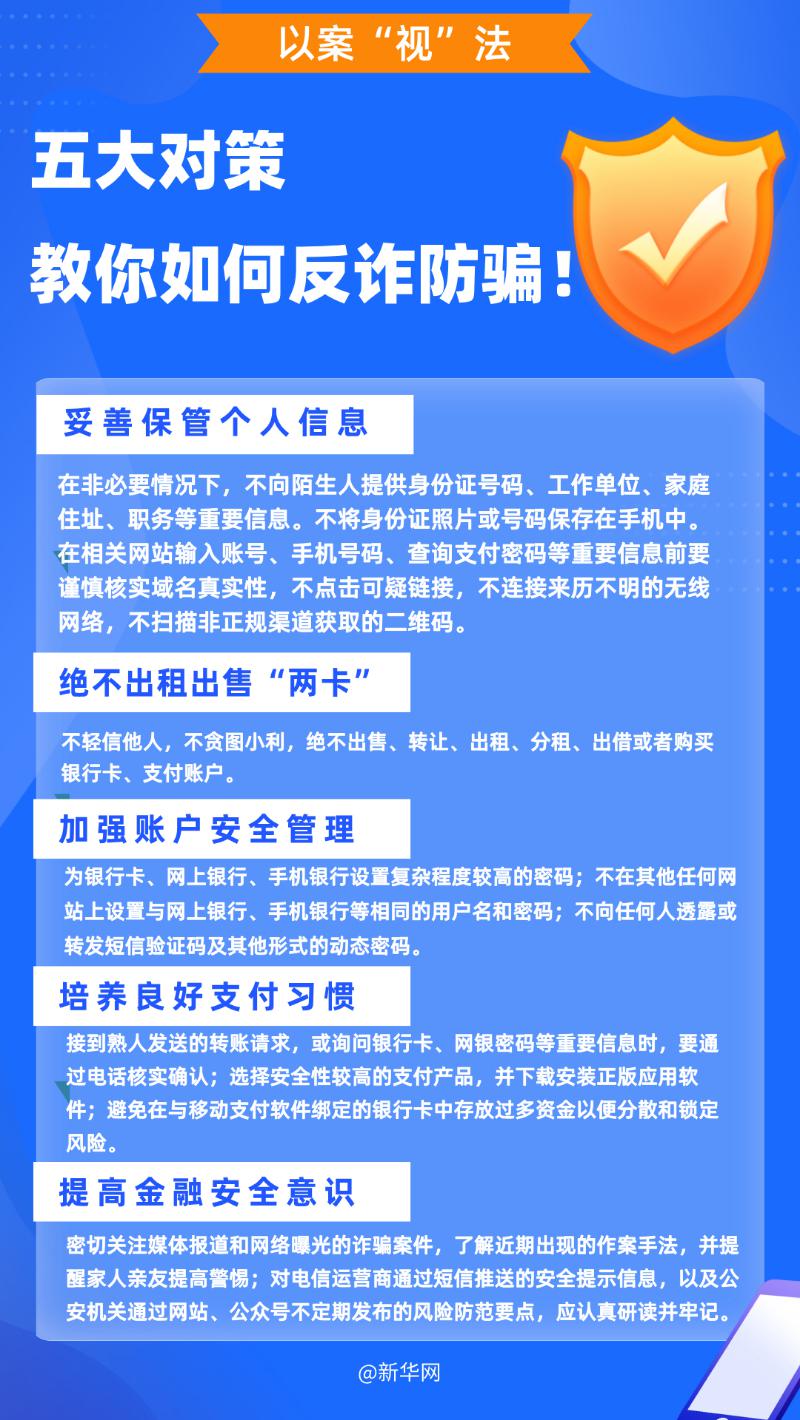 以案“视”法

五大对策

教你如何反诈防骗！

妥善保管个人信息

在非必要情况下，不向陌生人提供身份证号码、工作单位、家庭住址、职务等重要信息。不将身份证照片或号码保存在手机中。在相关网站输入账号、手机号码、查询支付密码等重要信息前要谨慎核实域名真实性，不点击可疑链接，不连接来历不明的无线网络，不扫描非正规渠道获取的二维码。

绝不出租出售“两卡”

不轻信他人，不贪图小利，绝不出售、转让、出租、分租、出借或者购买银行卡、支付账户。

加强账户安全管理

为银行卡、网上银行、手机银行设置复杂程度较高的密码；不在其他任何网站上设置与网上银行、手机银行等相同的用户名和密码；不向任何人透露或转发短信验证码及其他形式的动态密码。

培养良好支付习惯

接到熟人发送的转账请求，或询问银行卡、网银密码等重要信息时，要通过电话核实确认；选择安全性较高的支付产品，并下载安装正版应用软件；避免在与移动支付软件绑定的银行卡中存放过多资金以便分散和锁定风险。

提高金融安全意识

密切关注媒体报道和网络曝光的诈骗案件，了解近期出现的作案手法，并提醒家人亲友提高警惕；对电信运营商通过短信推送的安全提示信息，以及公安机关通过网站、公众号不定期发布的风险防范要点，应认真研读并牢记。

@新华网